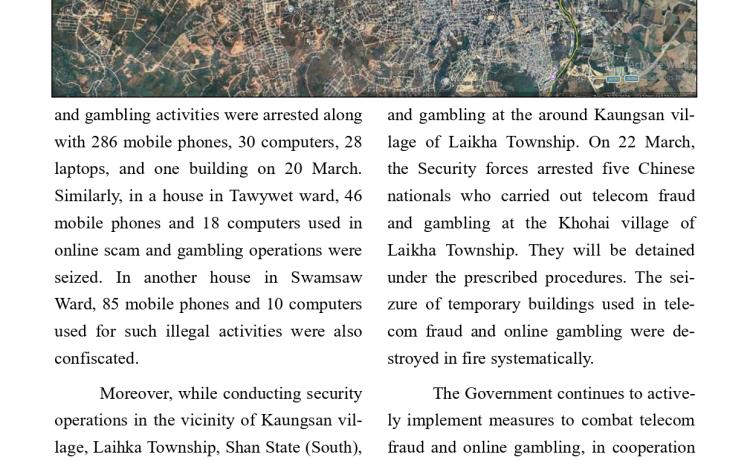 and gambling activities were arrested along with 286 mobile phones, 30 computers, 28 laptops, and one building on 20 March. Similarly, in a house in Tawywet ward, 46 mobile phones and 18 computers used in online scam and gambling operations were seized. In another house in Swamsaw Ward, 85 mobile phones and 10 computers used for such illegal activities were also confiscated.

Moreover, while conducting security operations in the vicinity of Kaungsan village, Laihka Township, Shan State (South),

and gambling at the around Kaungsan village of Laikha Township. On 22 March, the Security forces arrested five Chinese nationals who carried out telecom fraud and gambling at the Khohai village of Laikha Township. They will be detained under the prescribed procedures. The seizure of temporary buildings used in telecom fraud and online gambling were destroyed in fire systematically.

The Government continues to actively implement measures to combat telecom fraud and online gambling, in cooperation